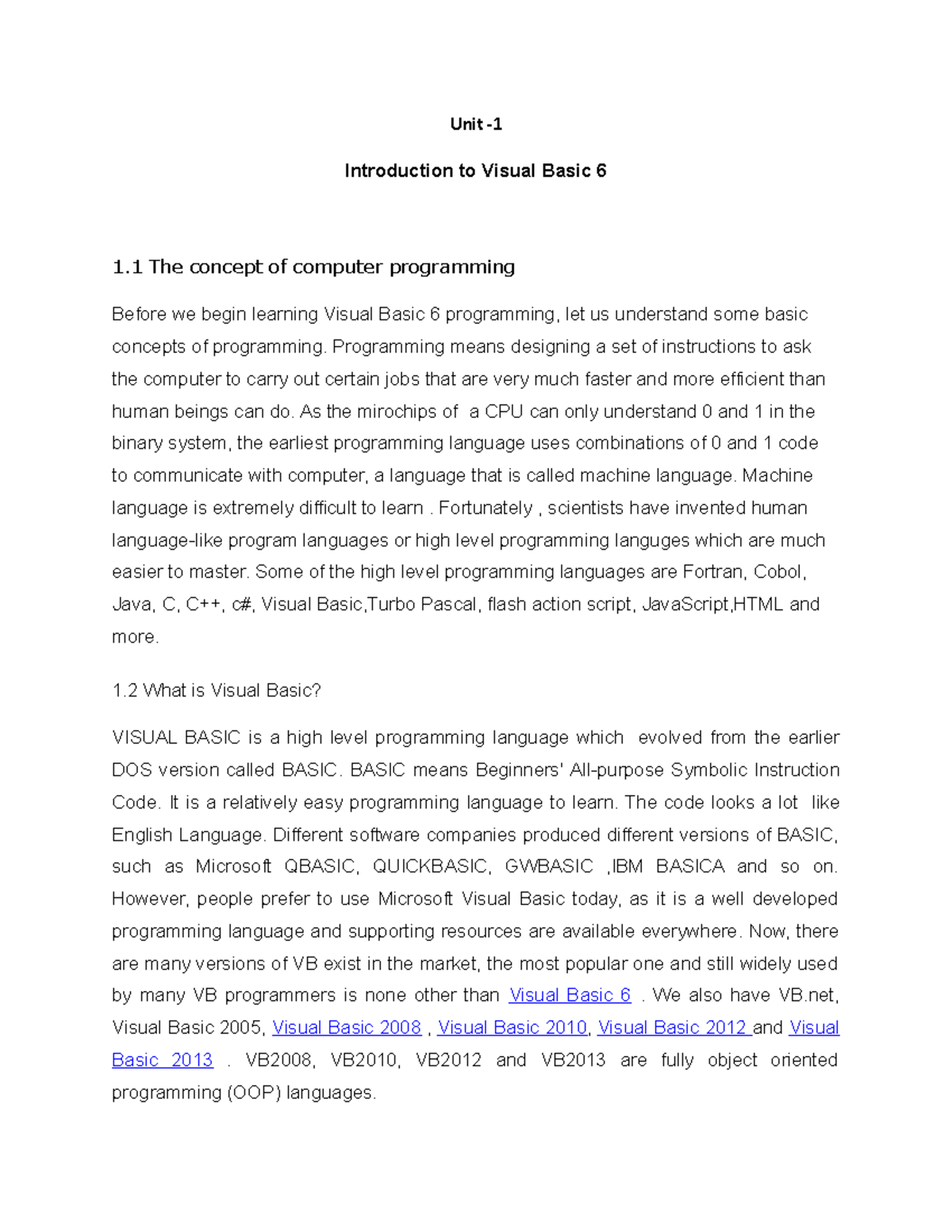 Unit -1

Introduction to Visual Basic 6

1.1 The concept of computer programming

Before we begin learning Visual Basic 6 programming, let us understand some basic concepts of programming. Programming means designing a set of instructions to ask the computer to carry out certain jobs that are very much faster and more efficient than human beings can do. As the mirochips of a CPU can only understand 0 and 1 in the binary system, the earliest programming language uses combinations of 0 and 1 code to communicate with computer, a language that is called machine language. Machine language is extremely difficult to learn . Fortunately , scientists have invented human language-like program languages or high level programming languges which are much easier to master. Some of the high level programming languages are Fortran, Cobol, Java, C, C++, c#, Visual Basic,Turbo Pascal, flash action script, JavaScript,HTML and more.

1.2 What is Visual Basic?

VISUAL BASIC is a high level programming language which evolved from the earlier DOS version called BASIC. BASIC means Beginners' All-purpose Symbolic Instruction Code. It is a relatively easy programming language to learn. The code looks a lot like English Language. Different software companies produced different versions of BASIC, such as Microsoft QBASIC, QUICKBASIC, GWBASIC ,IBM BASICA and so on. However, people prefer to use Microsoft Visual Basic today, as it is a well developed programming language and supporting resources are available everywhere. Now, there are many versions of VB exist in the market, the most popular one and still widely used by many VB programmers is none other than Visual Basic 6 . We also have VB.net, Visual Basic 2005, Visual Basic 2008 , Visual Basic 2010, Visual Basic 2012 and Visual Basic 2013 . VB2008, VB2010, VB2012 and VB2013 are fully object oriented programming (OOP) languages.